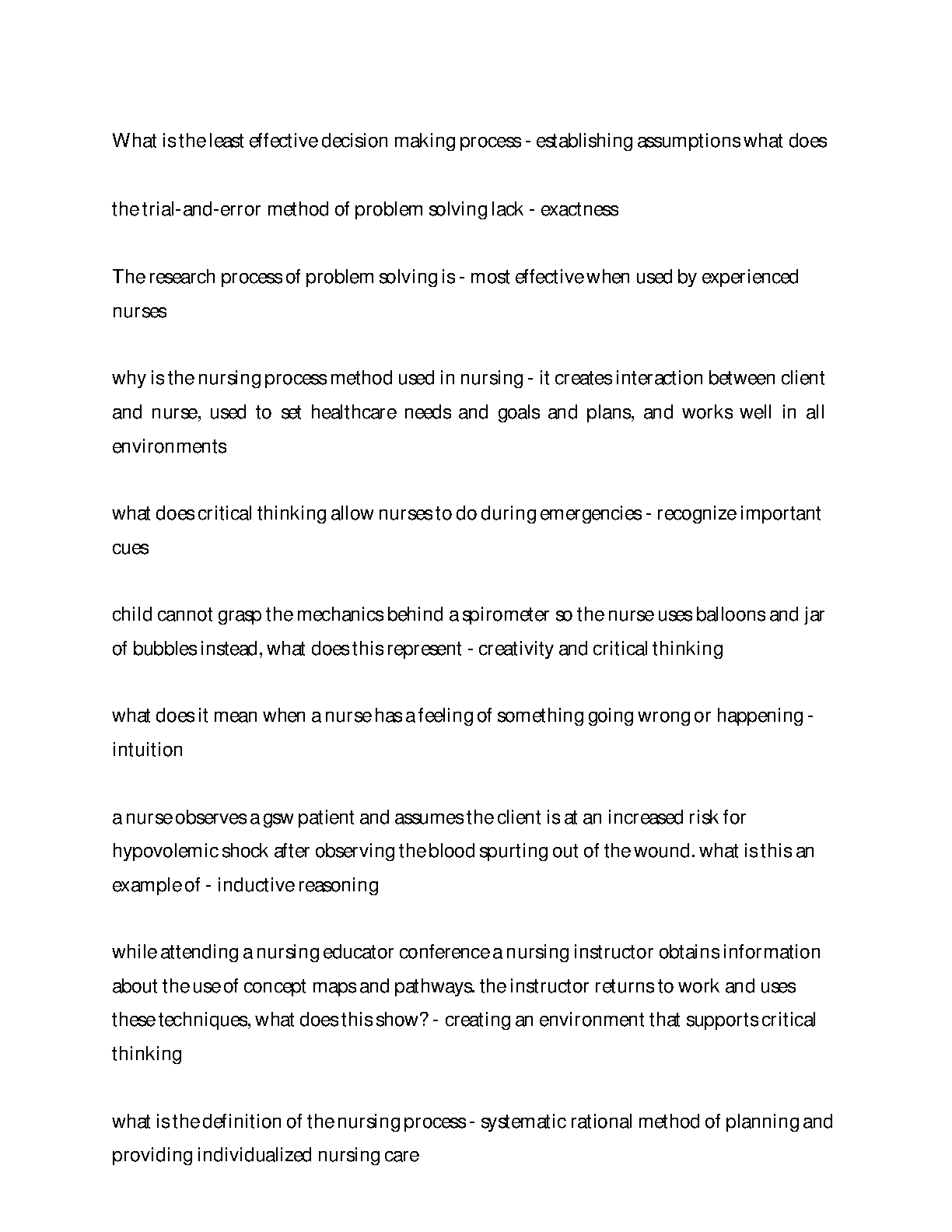 What is the least effective decision making process - establishing assumptions what does the trial-and-error method of problem solving lack - exactness

The research process of problem solving is - most effective when used by experienced nurses

why is the nursing process method used in nursing - it creates interaction between client and nurse, used to set healthcare needs and goals and plans, and works well in all environments

what does critical thinking allow nurses to do during emergencies - recognize important cues

child cannot grasp the mechanics behind a spirometer so the nurse uses balloons and jar of bubbles instead, what does this represent - creativity and critical thinking

what does it mean when a nurse has a feeling of something going wrong or happening - intuition

a nurse observes a gsw patient and assumes the client is at an increased risk for hypovolemic shock after observing the blood spurting out of the wound. what is this an example of - inductive reasoning

while attending a nursing educator conference a nursing instructor obtains information about the use of concept maps and pathways. the instructor returns to work and uses these techniques, what does this show? - creating an environment that supports critical thinking

what is the definition of the nursing process - systematic rational method of planning and providing individualized nursing care